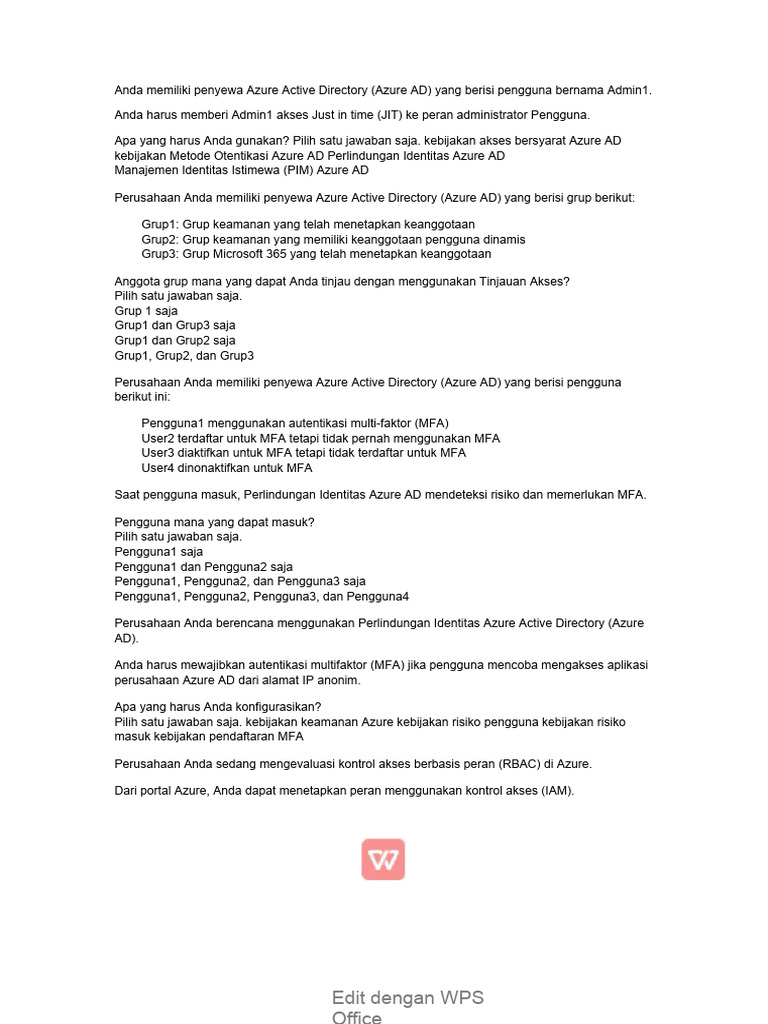 Anda memiliki penyewa Azure Active Directory (Azure AD) yang berisi pengguna bernama Admin1.

Anda harus memberi Admin1 akses Just in time (JIT) ke peran administrator Pengguna.

Apa yang harus Anda gunakan? Pilih satu jawaban saja. kebijakan akses bersyarat Azure AD kebijakan Metode Otentikasi Azure AD Perlindungan Identitas Azure AD
Manajemen Identitas Istimewa (PIM) Azure AD

Perusahaan Anda memiliki penyewa Azure Active Directory (Azure AD) yang berisi grup berikut:

Grup1: Grup keamanan yang telah menetapkan keanggotaan
Grup2: Grup keamanan yang memiliki keanggotaan pengguna dinamis
Grup3: Grup Microsoft 365 yang telah menetapkan keanggotaan

Anggota grup mana yang dapat Anda tinjau dengan menggunakan Tinjauan Akses?
Pilih satu jawaban saja.
Grup 1 saja
Grup1 dan Grup3 saja
Grup1 dan Grup2 saja
Grup1, Grup2, dan Grup3

Perusahaan Anda memiliki penyewa Azure Active Directory (Azure AD) yang berisi pengguna berikut ini:

Pengguna1 menggunakan autentikasi multi-faktor (MFA)
User2 terdaftar untuk MFA tetapi tidak pernah menggunakan MFA
User3 diaktifkan untuk MFA tetapi tidak terdaftar untuk MFA
User4 dinonaktifkan untuk MFA

Saat pengguna masuk, Perlindungan Identitas Azure AD mendeteksi risiko dan memerlukan MFA.

Pengguna mana yang dapat masuk?
Pilih satu jawaban saja.
Pengguna1 saja
Pengguna1 dan Pengguna2 saja
Pengguna1, Pengguna2, dan Pengguna3 saja
Pengguna1, Pengguna2, Pengguna3, dan Pengguna4

Perusahaan Anda berencana menggunakan Perlindungan Identitas Azure Active Directory (Azure AD).

Anda harus mewajibkan autentikasi multifaktor (MFA) jika pengguna mencoba mengakses aplikasi perusahaan Azure AD dari alamat IP anonim.

Apa yang harus Anda konfigurasikan?
Pilih satu jawaban saja. kebijakan keamanan Azure kebijakan risiko pengguna kebijakan risiko masuk kebijakan pendaftaran MFA

Perusahaan Anda sedang mengevaluasi kontrol akses berbasis peran (RBAC) di Azure.

Dari portal Azure, Anda dapat menetapkan peran menggunakan kontrol akses (IAM).

Edit dengan WPS Office